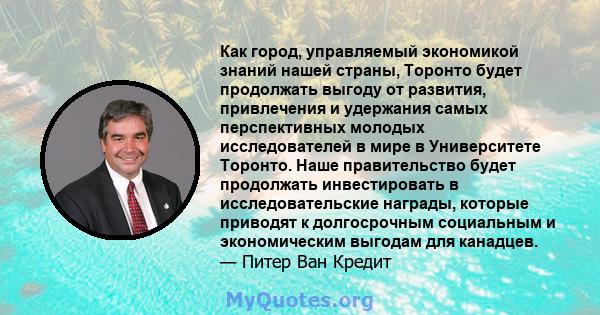 Как город, управляемый экономикой знаний нашей страны, Торонто будет продолжать выгоду от развития, привлечения и удержания самых перспективных молодых исследователей в мире в Университете Торонто. Наше правительство будет продолжать инвестировать в исследовательские награды, которые приводят к долгосрочным социальным и экономическим выгодам для канадцев.
— Питер Ван Кредит

MyQuotes.org